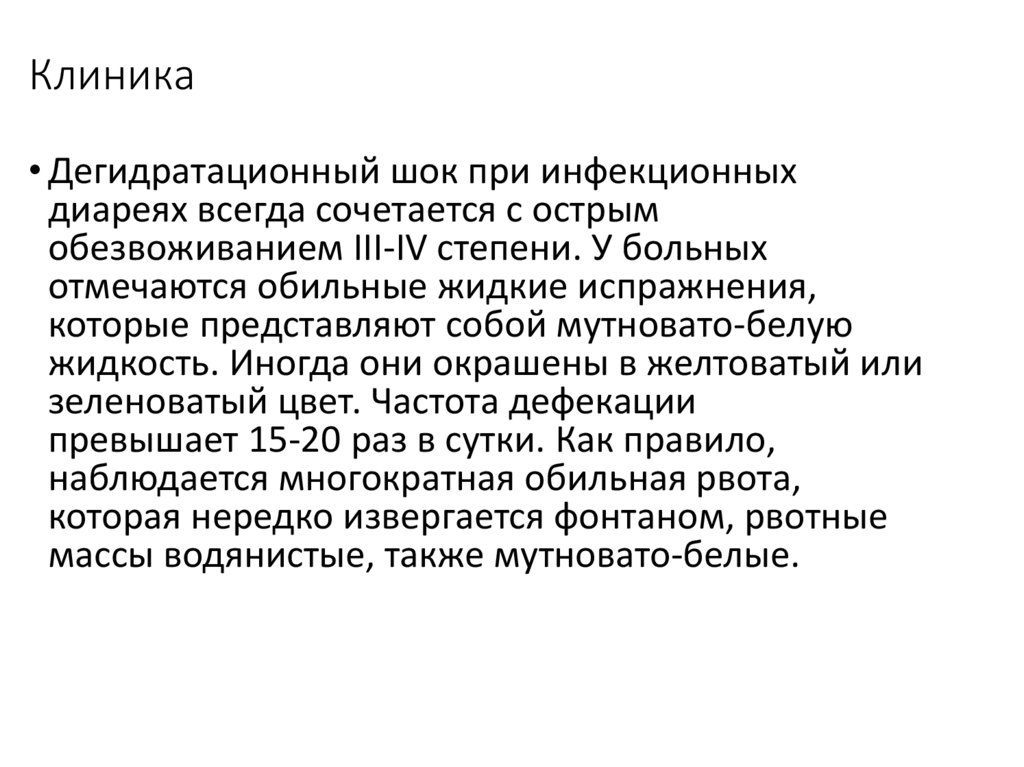 Клиника

• Дегидратационный шок при инфекционных диареях всегда сочетается с острым обезвоживанием III-IV степени. У больных отмечаются обильные жидкие испражнения, которые представляют собой мутновато-белую жидкость. Иногда они окрашены в желтоватый или зеленоватый цвет. Частота дефекации превышает 15-20 раз в сутки. Как правило, наблюдается многократная обильная рвота, которая нередко извергается фонтаном, рвотные массы водянистые, также мутновато-белые.